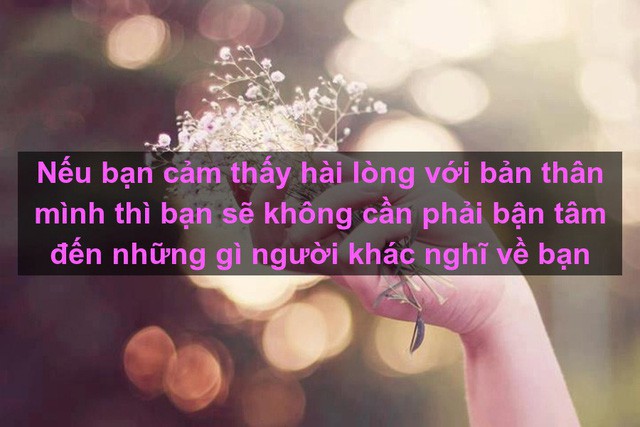 Nếu bạn cảm thấy hài lòng với bản thân mình thì bạn sẽ không cần phải bận tâm đến những gì người khác nghĩ về bạn